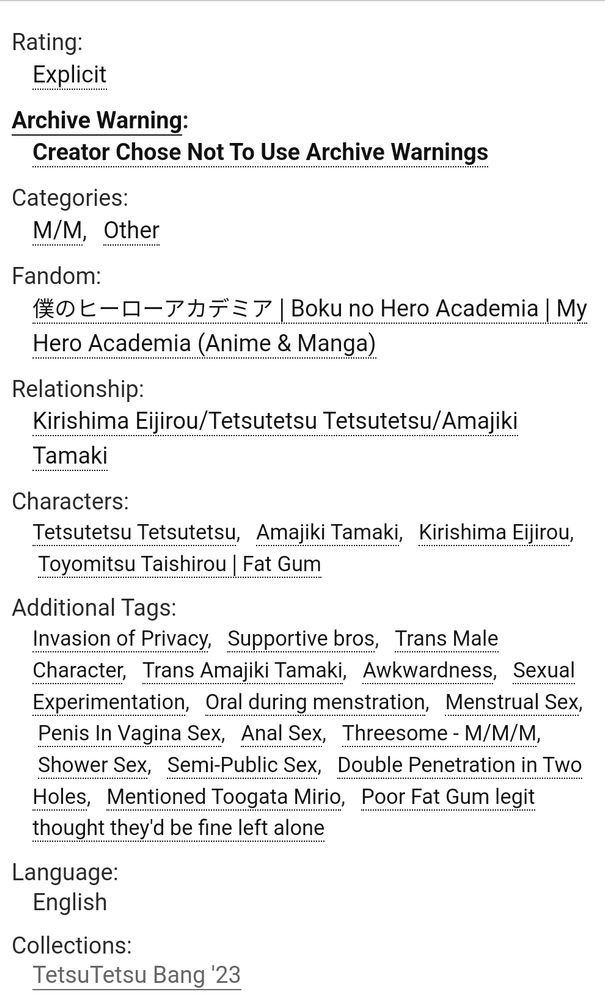 Rating:
Explicit

Archive Warning:
Creator Chose Not To Use Archive Warnings

Categories:
M/M, Other

Fandom:
僕のヒーローアカデミア | Boku no Hero Academia | My Hero Academia (Anime & Manga)

Relationship:
Kirishima Eijirou/Tetsutetsu Tetsutetsu/Amajiki Tamaki

Characters:
Tetsutetsu Tetsutetsu, Amajiki Tamaki, Kirishima Eijirou, Toyomitsu Taishirou | Fat Gum

Additional Tags:
Invasion of Privacy, Supportive bros, Trans Male Character, Trans Amajiki Tamaki, Awkwardness, Sexual Experimentation, Oral during menstration, Menstrual Sex, Penis In Vagina Sex, Anal Sex, Threesome - M/M/M, Shower Sex, Semi-Public Sex, Double Penetration in Two Holes, Mentioned Toogata Mirio, Poor Fat Gum legit thought they'd be fine left alone

Language:
English

Collections:
TetsuTetsu Bang '23